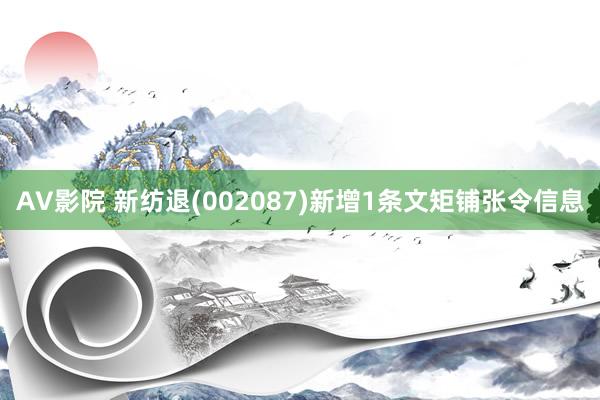 AV影院 新纺退(002087)新增1条文矩铺张令信息